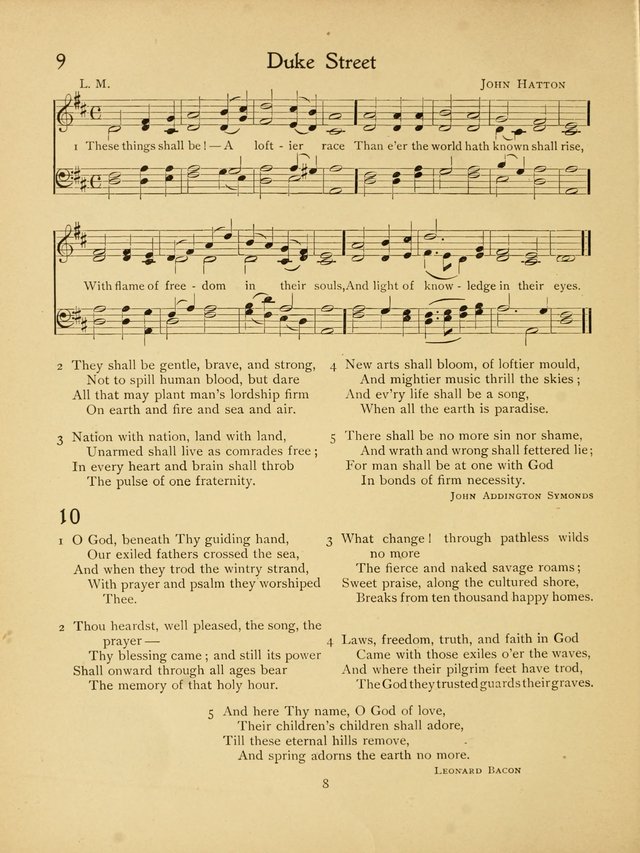 9

Duke Street

L. M.

John Hatton

1 These things shall be! — A loft - ier race Than e'er the world hath known shall rise,

With flame of free - dom in their souls, And light of know - ledge in their eyes.

2 They shall be gentle, brave, and strong,
Not to spill human blood, but dare
All that may plant man's lordship firm
On earth and fire and sea and air.

3 Nation with nation, land with land,
Unarmed shall live as comrades free;
In every heart and brain shall throb
The pulse of one fraternity.

4 New arts shall bloom, of loftier mould,
And mightier music thrill the skies;
And ev'ry life shall be a song,
When all the earth is paradise.

5 There shall be no more sin nor shame,
And wrath and wrong shall fettered lie;
For man shall be at one with God
In bonds of firm necessity.

John Addington Symonds

10

1 O God, beneath Thy guiding hand,
Our exiled fathers crossed the sea,
And when they trod the wintry strand,
With prayer and psalm they worshiped Thee.

2 Thou heardst, well pleased, the song, the prayer —
Thy blessing came; and still its power
Shall onward through all ages bear
The memory of that holy hour.

3 What change! through pathless wilds no more
The fierce and naked savage roams;
Sweet praise, along the cultured shore,
Breaks from ten thousand happy homes.

4 Laws, freedom, truth, and faith in God
Came with those exiles o'er the waves,
And where their pilgrim feet have trod,
The God they trusted guards their graves.

5 And here Thy name, O God of love,
Their children's children shall adore,
Till these eternal hills remove,
And spring adorns the earth no more.

Leonard Bacon

8